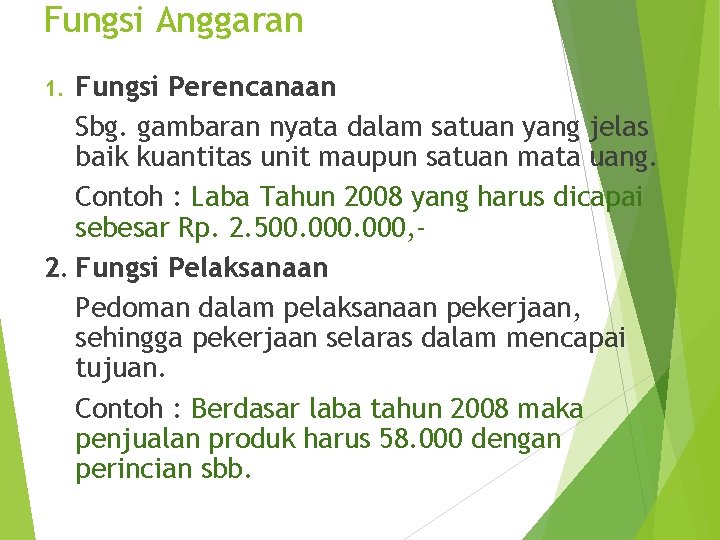 Fungsi Anggaran

1. Fungsi Perencanaan

Sbg. gambaran nyata dalam satuan yang jelas baik kuantitas unit maupun satuan mata uang.

Contoh : Laba Tahun 2008 yang harus dicapai sebesar Rp. 2.500.000.000,-

2. Fungsi Pelaksanaan

Pedoman dalam pelaksanaan pekerjaan, sehingga pekerjaan selaras dalam mencapai tujuan.

Contoh : Berdasar laba tahun 2008 maka penjualan produk harus 58.000 dengan perincian sbb.